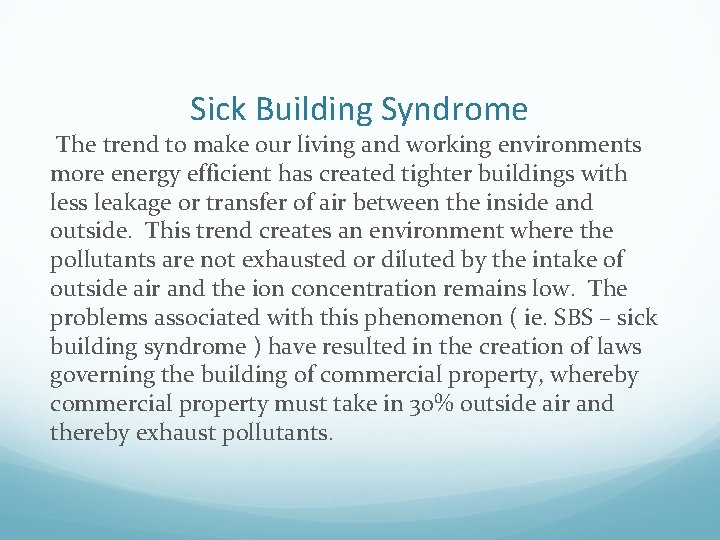 Sick Building Syndrome

The trend to make our living and working environments more energy efficient has created tighter buildings with less leakage or transfer of air between the inside and outside. This trend creates an environment where the pollutants are not exhausted or diluted by the intake of outside air and the ion concentration remains low. The problems associated with this phenomenon ( ie. SBS – sick building syndrome ) have resulted in the creation of laws governing the building of commercial property, whereby commercial property must take in 30% outside air and thereby exhaust pollutants.